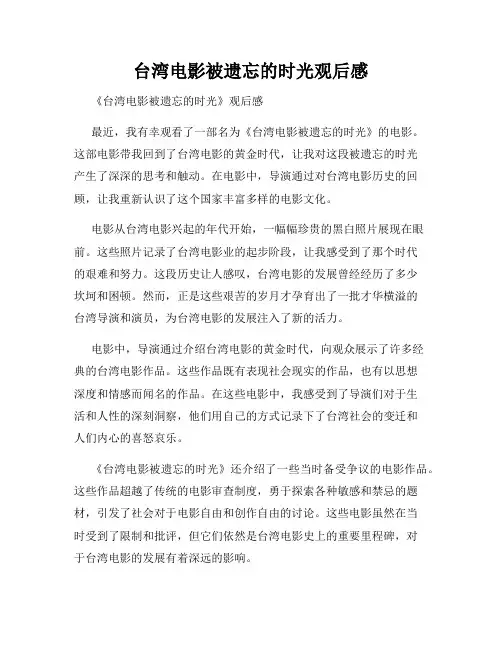 台湾电影被遗忘的时光观后感

《台湾电影被遗忘的时光》观后感

最近，我有幸观看了一部名为《台湾电影被遗忘的时光》的电影。这部电影带我回到了台湾电影的黄金时代，让我对这段被遗忘的时光产生了深深的思考和触动。在电影中，导演通过对台湾电影历史的回顾，让我重新认识了这个国家丰富多样的电影文化。

电影从台湾电影兴起的年代开始，一幅幅珍贵的黑白照片展现在眼前。这些照片记录了台湾电影业的起步阶段，让我感受到了那个时代的艰难和努力。这段历史让人感叹，台湾电影的发展曾经经历了多少坎坷和困顿。然而，正是这些艰苦的岁月才孕育出了一批才华横溢的台湾导演和演员，为台湾电影的发展注入了新的活力。

电影中，导演通过介绍台湾电影的黄金时代，向观众展示了许多经典的台湾电影作品。这些作品既有表现社会现实的作品，也有以思想深度和情感而闻名的作品。在这些电影中，我感受到了导演们对于生活和人性的深刻洞察，他们用自己的方式记录下了台湾社会的变迁和人们内心的喜怒哀乐。

《台湾电影被遗忘的时光》还介绍了一些当时备受争议的电影作品。这些作品超越了传统的电影审查制度，勇于探索各种敏感和禁忌的题材，引发了社会对于电影自由和创作自由的讨论。这些电影虽然在当时受到了限制和批评，但它们依然是台湾电影史上的重要里程碑，对于台湾电影的发展有着深远的影响。